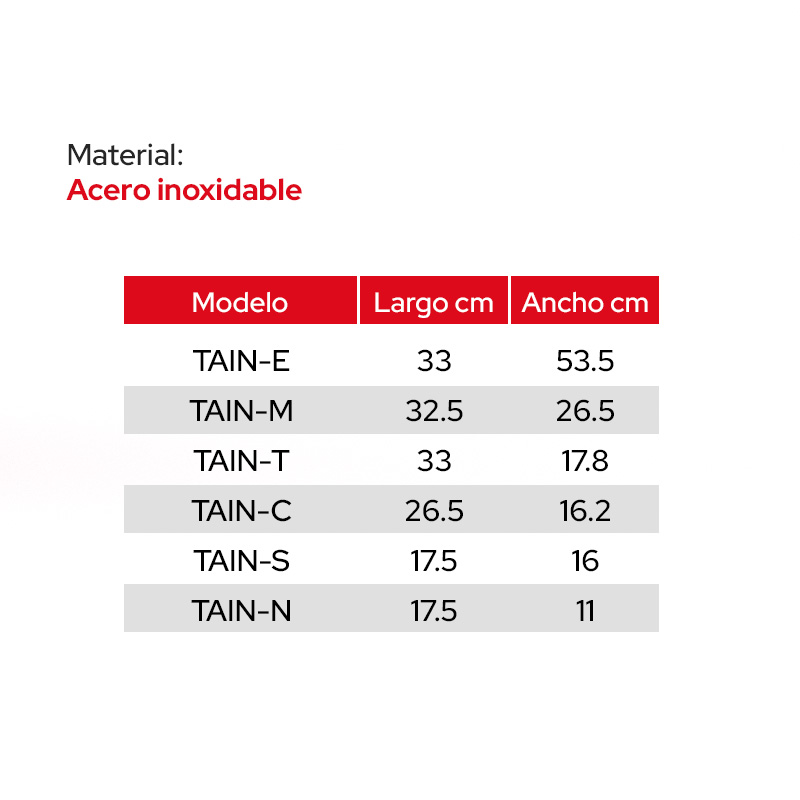 Material:
Acero inoxidable

| Modelo | Largo cm | Ancho cm |
|---|---|---|
| TAIN-E | 33 | 53.5 |
| TAIN-M | 32.5 | 26.5 |
| TAIN-T | 33 | 17.8 |
| TAIN-C | 26.5 | 16.2 |
| TAIN-S | 17.5 | 16 |
| TAIN-N | 17.5 | 11 |